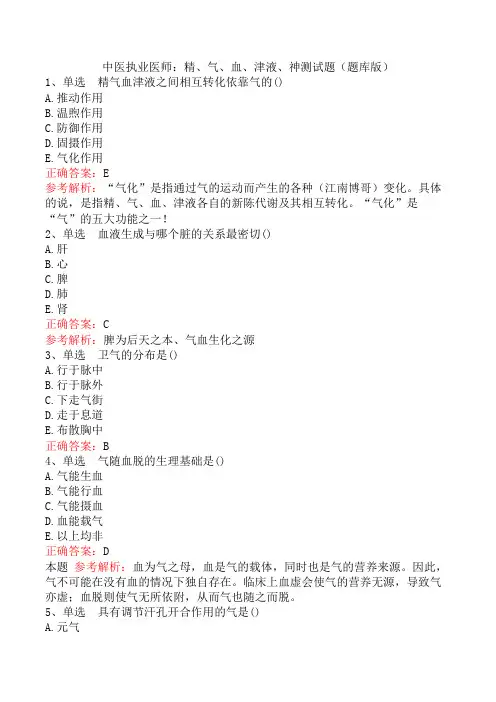 中医执业医师：精、气、血、津液、神测试题（题库版）

1、单选　精气血津液之间相互转化依靠气的()

A.推动作用

B.温煦作用

C.防御作用

D.固摄作用

E.气化作用

正确答案：E

参考解析：“气化”是指通过气的运动而产生的各种（江南博哥）变化。具体的说，是指精、气、血、津液各自的新陈代谢及其相互转化。“气化”是“气”的五大功能之一！

2、单选　血液生成与哪个脏的关系最密切()

A.肝

B.心

C.脾

D.肺

E.肾

正确答案：C

参考解析：脾为后天之本、气血生化之源

3、单选　卫气的分布是()

A.行于脉中

B.行于脉外

C.下走气街

D.走于息道

E.布散胸中

正确答案：B

4、单选　气随血脱的生理基础是()

A.气能生血

B.气能行血

C.气能摄血

D.血能载气

E.以上均非

正确答案：D

本题 参考解析：血为气之母，血是气的载体，同时也是气的营养来源。因此，气不可能在没有血的情况下独自存在。临床上血虚会使气的营养无源，导致气亦虚；血脱则使气无所依附，从而气也随之而脱。

5、单选　具有调节汗孔开合作用的气是()

A.元气